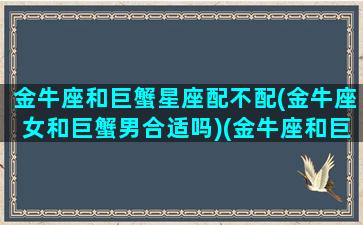 金牛座和巨蟹星座配不配(金牛座女和巨蟹男合适吗)(金牛座和巨